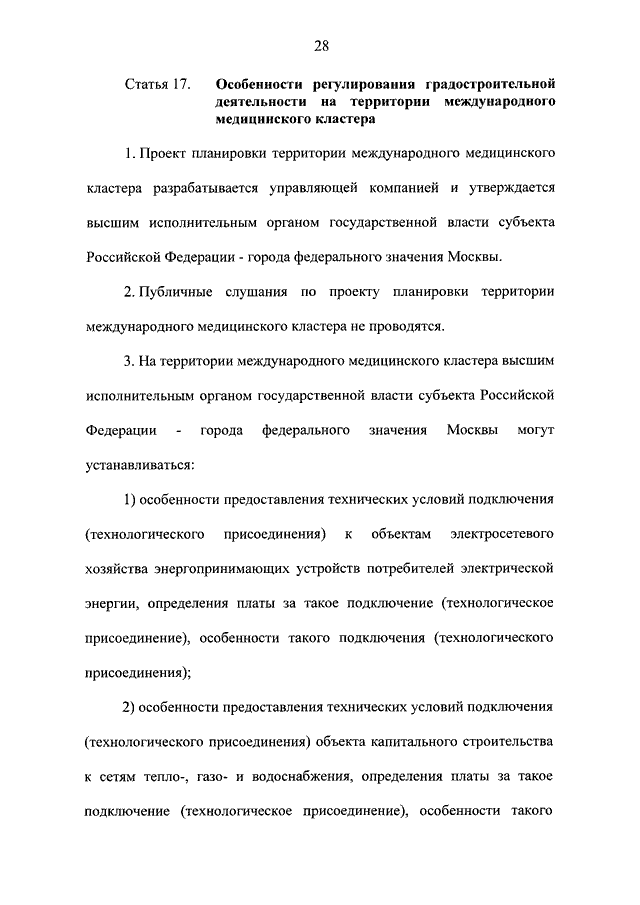 28

Статья 17. Особенности регулирования градостроительной деятельности на территории международного медицинского кластера

1. Проект планировки территории международного медицинского кластера разрабатывается управляющей компанией и утверждается высшим исполнительным органом государственной власти субъекта Российской Федерации - города федерального значения Москвы.

2. Публичные слушания по проекту планировки территории международного медицинского кластера не проводятся.

3. На территории международного медицинского кластера высшим исполнительным органом государственной власти субъекта Российской Федерации - города федерального значения Москвы могут устанавливаться:

1) особенности предоставления технических условий подключения (технологического присоединения) к объектам электросетевого хозяйства энергопринимающих устройств потребителей электрической энергии, определения платы за такое подключение (технологическое присоединение), особенности такого подключения (технологического присоединения);

2) особенности предоставления технических условий подключения (технологического присоединения) объекта капитального строительства к сетям тепло-, газо- и водоснабжения, определения платы за такое подключение (технологическое присоединение), особенности такого